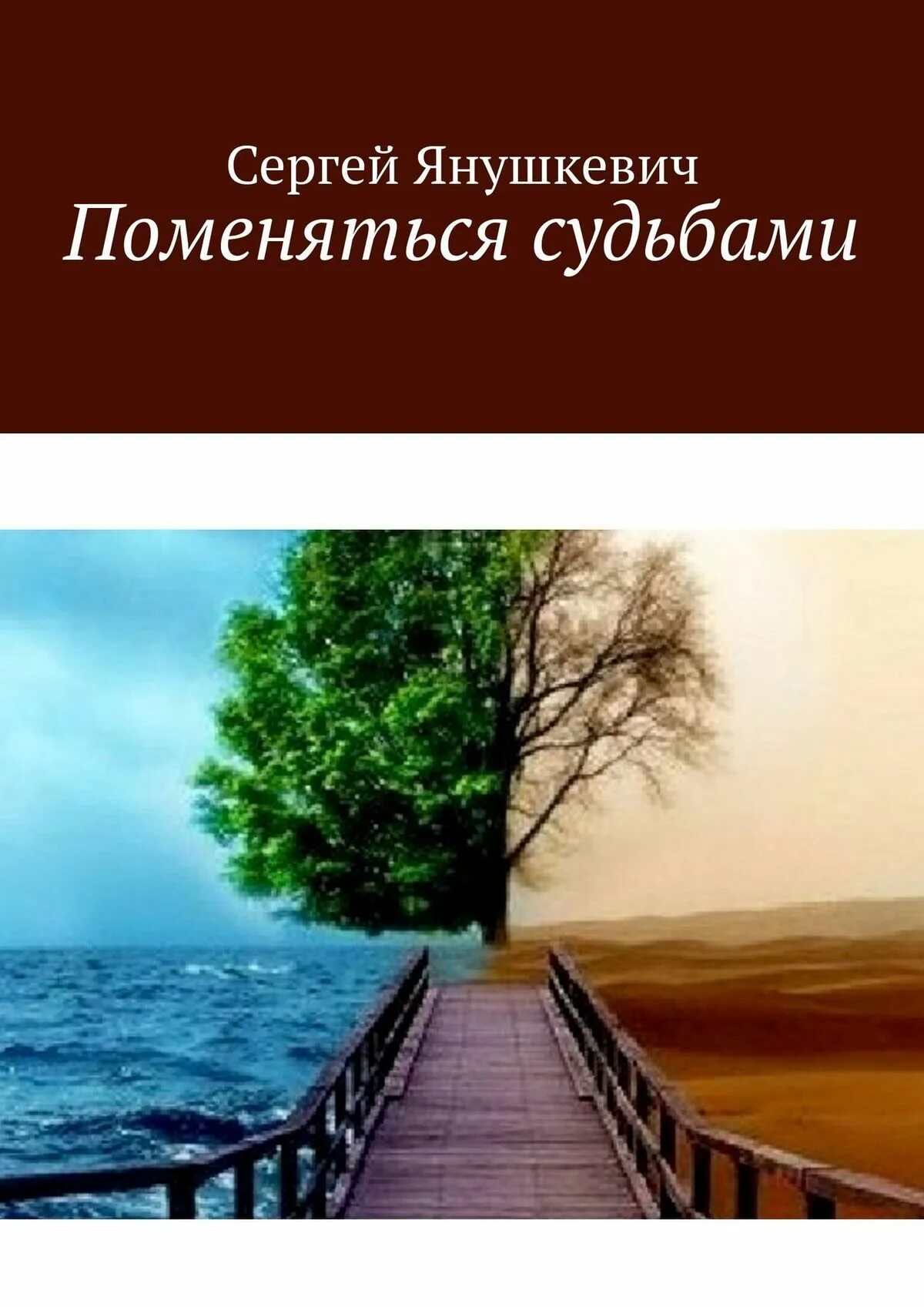 Сергей Янушкевич
Поменяться судьбами